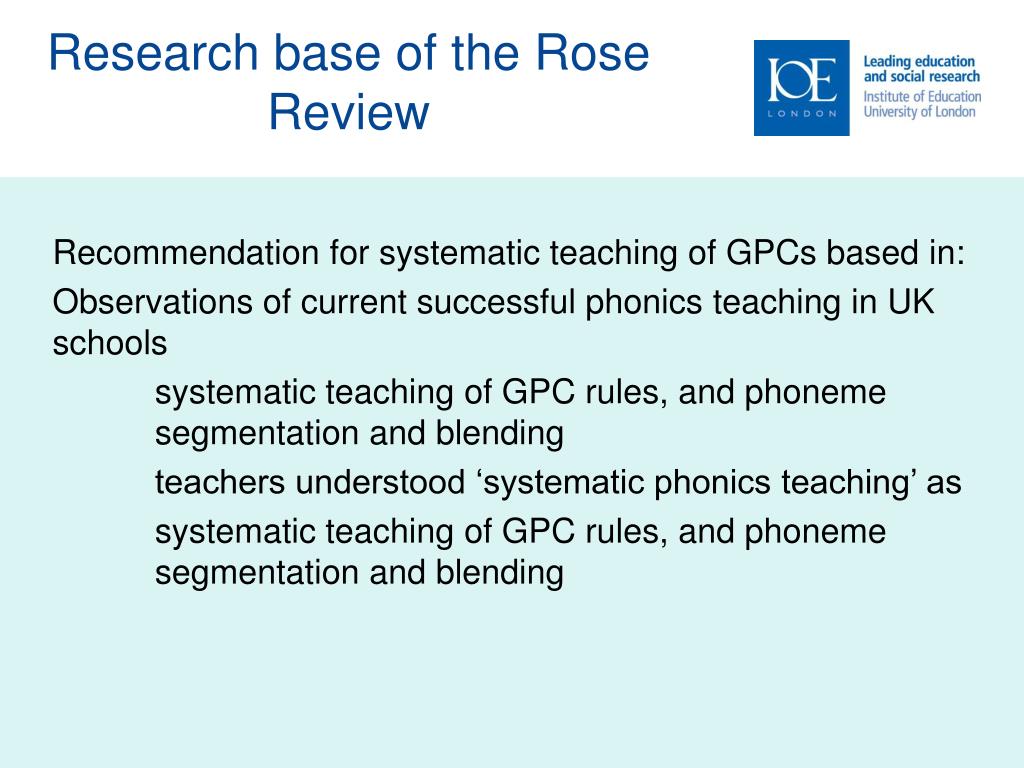 Research base of the Rose Review

IOE
LONDON

Leading education and social research
Institute of Education
University of London

Recommendation for systematic teaching of GPCs based in:

Observations of current successful phonics teaching in UK schools

systematic teaching of GPC rules, and phoneme segmentation and blending

teachers understood ‘systematic phonics teaching’ as

systematic teaching of GPC rules, and phoneme segmentation and blending